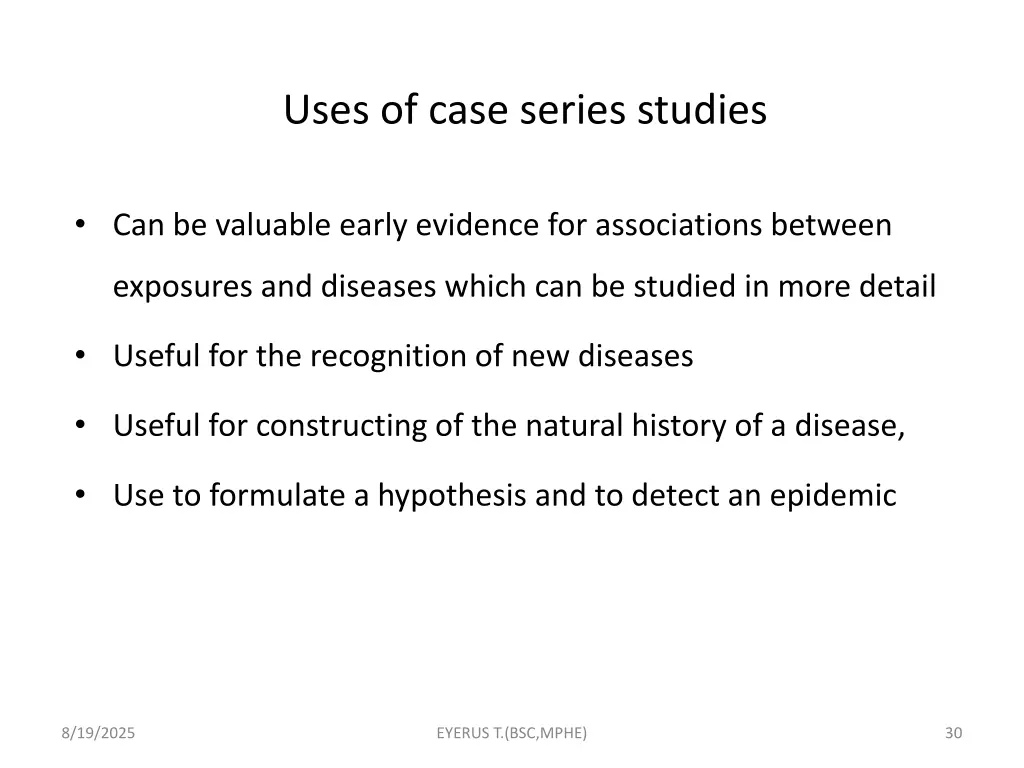 Uses of case series studies

• Can be valuable early evidence for associations between exposures and diseases which can be studied in more detail

• Useful for the recognition of new diseases

• Useful for constructing of the natural history of a disease,

• Use to formulate a hypothesis and to detect an epidemic

8/19/2025

EYERUS T.(BSC,MPHE)

30